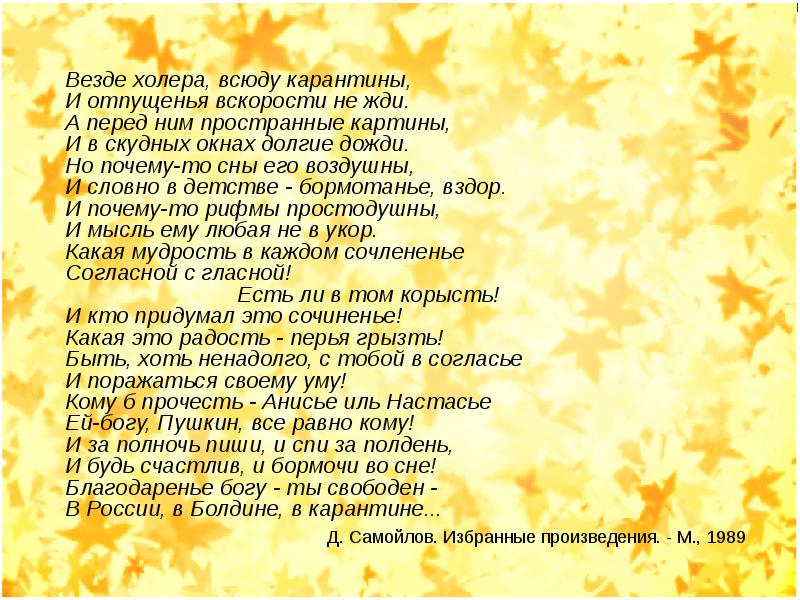 Везде холера, всюду карантины,
И отпущенья вскорости не жди.
А перед ним пространные картины,
И в скудных окнах долгие дожди.
Но почему-то сны его воздушны,
И словно в детстве - бормотанье, вздор.
И почему-то рифмы простодушны,
И мысль ему любая не в укор.
Какая мудрость в каждом сочлененье
Согласной с гласной!
Есть ли в том корысть!
И кто придумал это сочиненье!
Какая это радость - перья грызть!
Быть, хоть ненадолго, с тобой в согласье
И поражаться своему уму!
Кому б прочесть - Анисье иль Настасье
Ей-богу, Пушкин, все равно кому!
И за полночь пиши, и спи за полдень,
И будь счастлив, и бормочи во сне!
Благодаренье богу - ты свободен -
В России, в Болдине, в карантине...

Д. Самойлов. Избранные произведения. - М., 1989